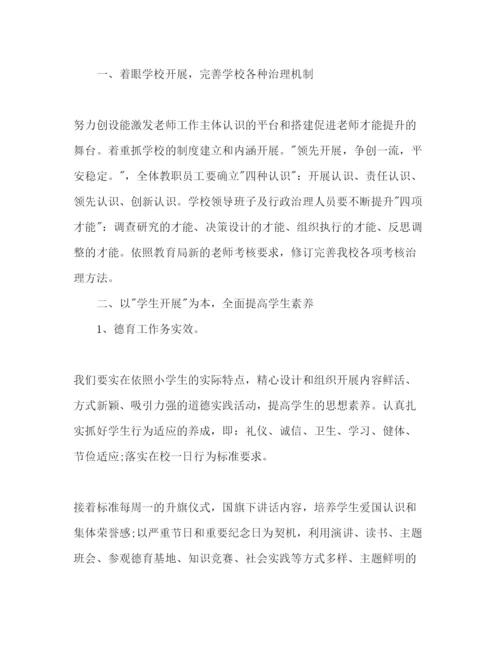 一、着眼学校开展，完善学校各种治理机制

努力创设能激发老师工作主体认识的平台和搭建促进老师才能提升的舞台。着重抓学校的制度建立和内涵开展。"领先开展，争创一流，平安稳定。"，全体教职员工要确立"四种认识"：开展认识、责任认识、领先认识、创新认识。学校领导班子及行政治理人员要不断提升"四项才能"：调查研究的才能、决策设计的才能、组织执行的才能、反思调整的才能。依照教育局新的老师考核要求，修订完善我校各项考核治理方法。

二、以"学生开展"为本，全面提高学生素养

1、德育工作务实效。

我们要实在依照小学生的实际特点，精心设计和组织开展内容鲜活、方式新颖、吸引力强的道德实践活动，提高学生的思想素养。认真扎实抓好学生行为适应的养成，即：礼仪、诚信、卫生、学习、健体、节俭适应;落实在校一日行为标准要求。

接着标准每周一的升旗仪式，国旗下讲话内容，培养学生爱国认识和集体荣誉感;以严重节日和重要纪念日为契机，利用演讲、读书、主题班会、参观德育基地、知识竞赛、社会实践等方式多样、主题鲜明的